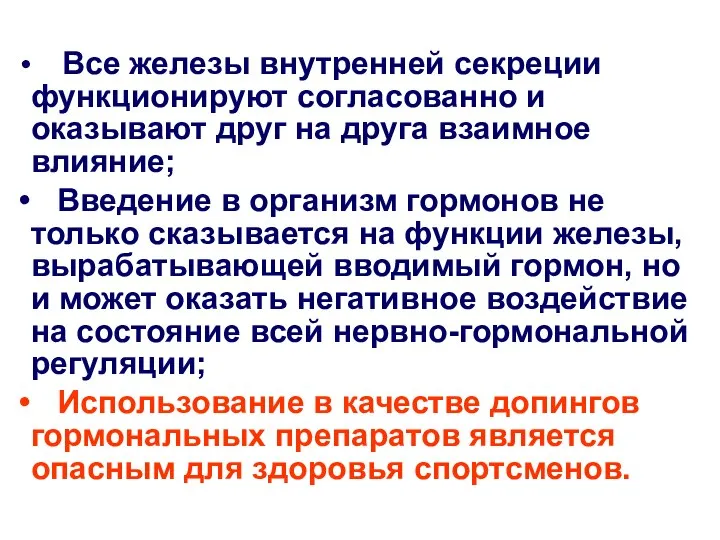 • Все железы внутренней секреции функционируют согласованно и оказывают друг на друга взаимное влияние;

• Введение в организм гормонов не только сказывается на функции железы, вырабатывающей вводимый гормон, но и может оказать негативное воздействие на состояние всей нервно-гормональной регуляции;

• Использование в качестве допингов гормональных препаратов является опасным для здоровья спортсменов.